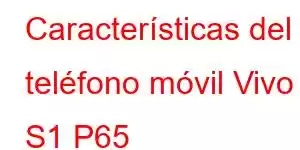 Características del teléfono móvil Vivo S1 P65